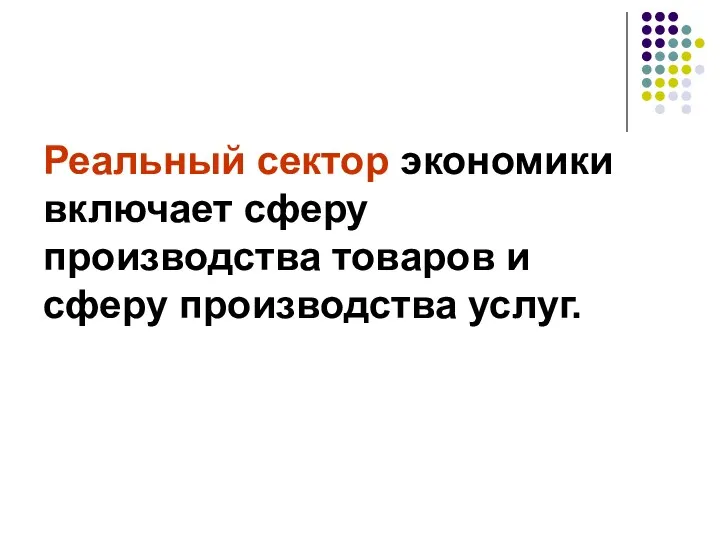 Реальный сектор экономики включает сферу производства товаров и сферу производства услуг.